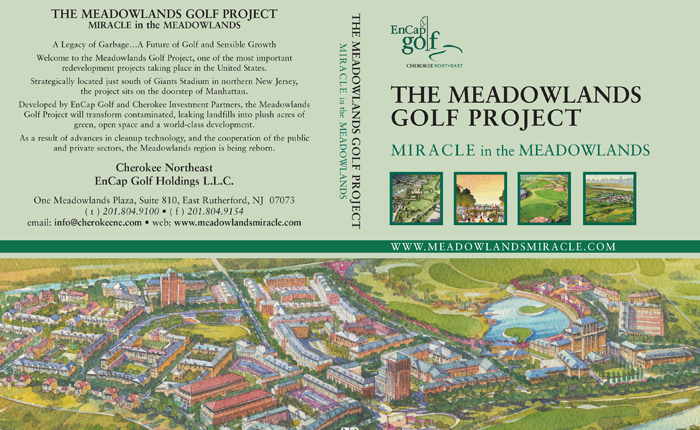 THE MEADOWLANDS GOLF PROJECT
MIRACLE in the MEADOWLANDS

A Legacy of Garbage...A Future of Golf and Sensible Growth

Welcome to the Meadowlands Golf Project, one of the most important redevelopment projects taking place in the United States.

Strategically located just south of Giants Stadium in northern New Jersey, the project sits on the doorstep of Manhattan.

Developed by EnCap Golf and Cherokee Investment Partners, the Meadowlands Golf Project will transform contaminated, leaking landfills into plush acres of green, open space and a world-class development.

As a result of advances in cleanup technology, and the cooperation of the public and private sectors, the Meadowlands region is being reborn.

Cherokee Northeast
EnCap Golf Holdings L.L.C.

One Meadowlands Plaza, Suite 810, East Rutherford, NJ 07073
( t ) 201.804.9100 • ( f ) 201.804.9154
email: info@cherokeene.com • web: www.meadowlandsmiracle.com

THE MEADOWLANDS GOLF PROJECT
MIRACLE in the MEADOWLANDS

EnCap golf
CHEROKEE NORTHEAST

THE MEADOWLANDS GOLF PROJECT
MIRACLE in the MEADOWLANDS

WWW.MEADOWLANDSMIRACLE.COM